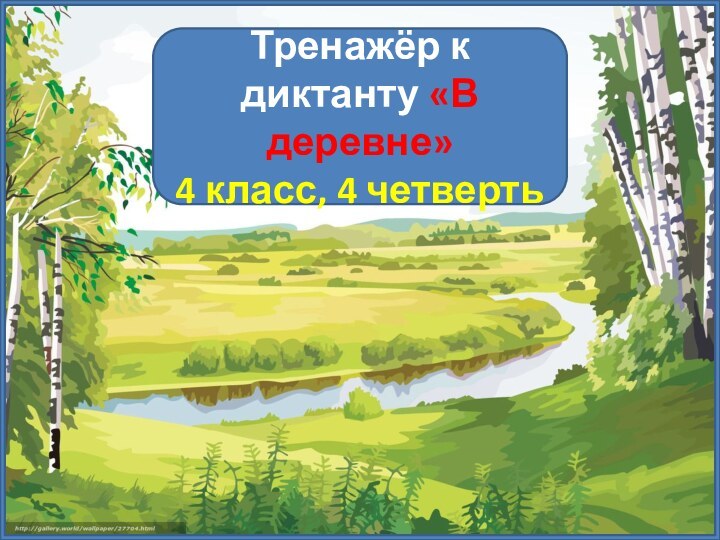 Тренажёр к диктанту «В деревне»
4 класс, 4 четверть

http://gallery.world/wallpaper/27704.html